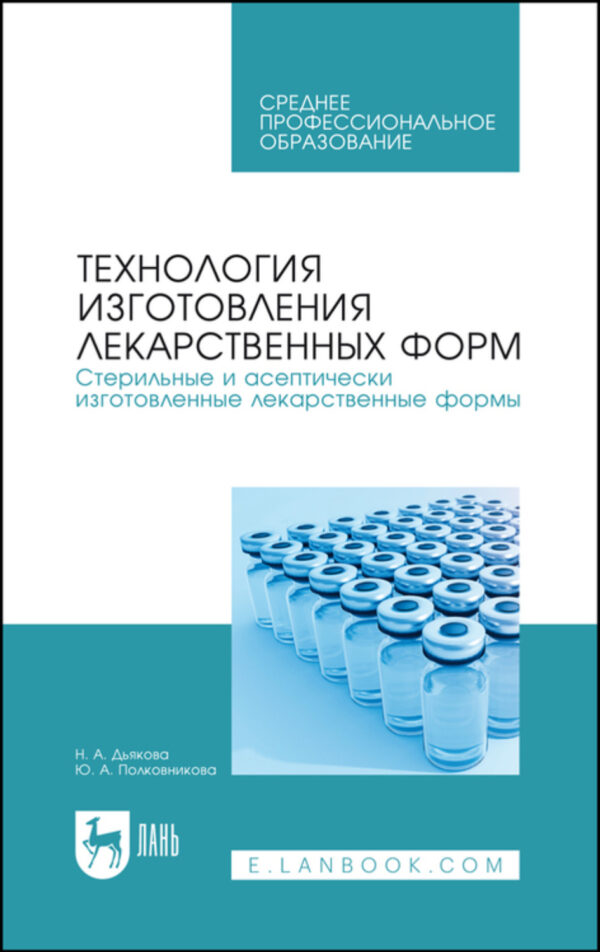 СРЕДНЕЕ ПРОФЕССИОНАЛЬНОЕ ОБРАЗОВАНИЕ

ТЕХНОЛОГИЯ ИЗГОТОВЛЕНИЯ ЛЕКАРСТВЕННЫХ ФОРМ

Стерильные и асептически изготовленные лекарственные формы

Н. А. Дьякова
Ю. А. Полковникова

ЛАНЬ

E.LANBOOK.COM